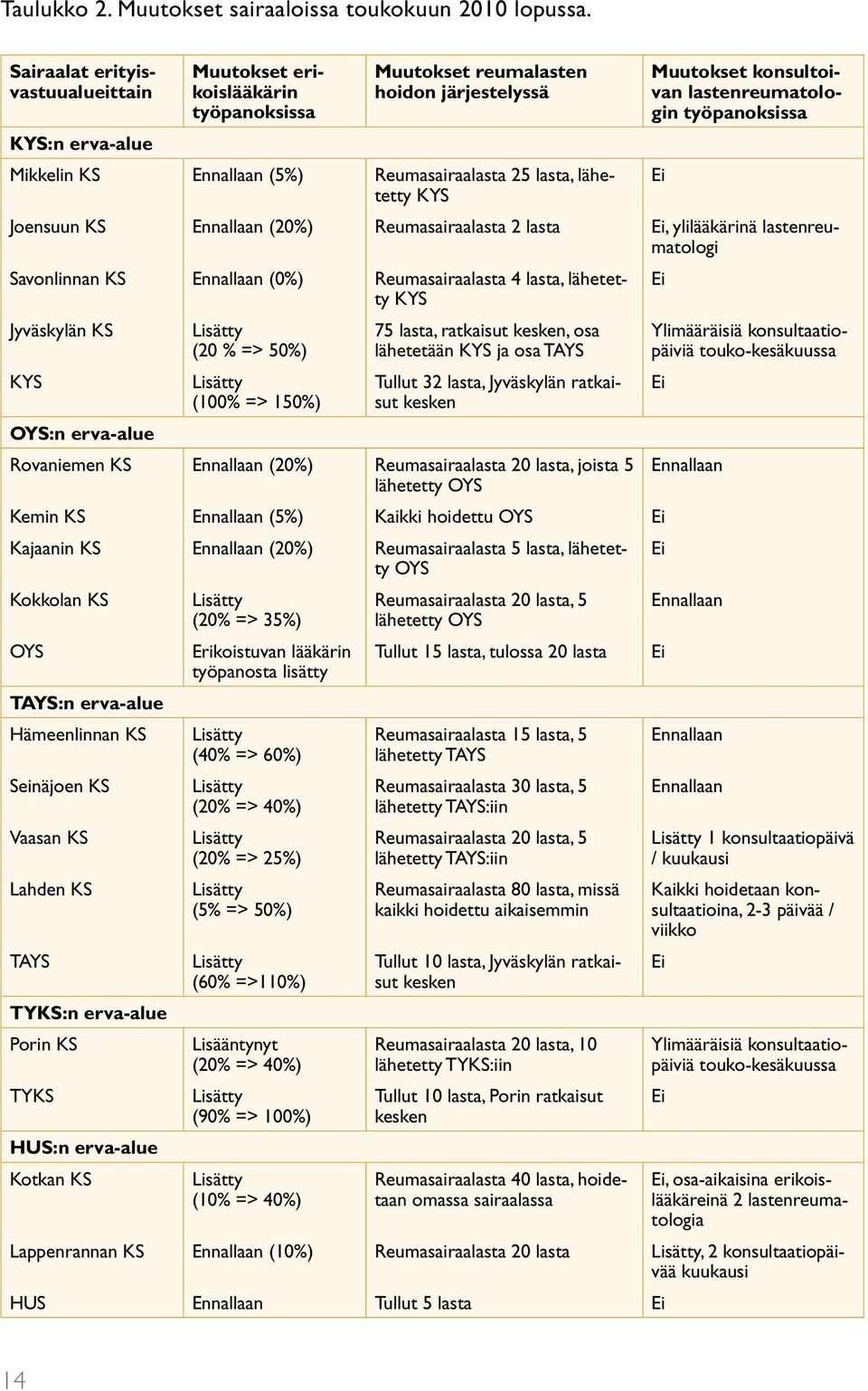 Taulukko 2. Muutokset sairaaloissa toukokuun 2010 lopussa.

| Sairaalat erityisvastuualueittain | Muutokset erikoislääkärin työpanoksissa | Muutokset reumalasten hoidon järjestelyssä | Muutokset konsultoivan lastenreumatologin työpanoksissa |
|---|---|---|---|
| KYS:n erva-alue | | | |
| Mikkelin KS | Ennallaan (5%) | Reumasairaalasta 25 lasta, lähetetty KYS | Ei |
| Joensuun KS | Ennallaan (20%) | Reumasairaalasta 2 lasta | Ei, ylilääkärinä lastenreumatologi |
| Savonlinnan KS | Ennallaan (0%) | Reumasairaalasta 4 lasta, lähetetty KYS | Ei |
| Jyväskylän KS | Lisätty (20 % => 50%) | 75 lasta, ratkaisut kesken, osa lähetetään KYS ja osa TAYS | Ylimääräisiä konsultaatiopäiviä touko-kesäkuussa |
| KYS | Lisätty (100% => 150%) | Tullut 32 lasta, Jyväskylän ratkaisut kesken | Ei |
| OYS:n erva-alue | | | |
| Rovaniemen KS | Ennallaan (20%) | Reumasairaalasta 20 lasta, joista 5 lähetetty OYS | Ennallaan |
| Kemin KS | Ennallaan (5%) | Kaikki hoidettu OYS | Ei |
| Kajaanin KS | Ennallaan (20%) | Reumasairaalasta 5 lasta, lähetetty OYS | Ei |
| Kokkolan KS | Lisätty (20% => 35%) | Reumasairaalasta 20 lasta, 5 lähetetty OYS | Ennallaan |
| OYS | Erikoistuvan lääkärin työpanosta lisätty | Tullut 15 lasta, tulossa 20 lasta | Ei |
| TAYS:n erva-alue | | | |
| Hämeenlinnan KS | Lisätty (40% => 60%) | Reumasairaalasta 15 lasta, 5 lähetetty TAYS | Ennallaan |
| Seinäjoen KS | Lisätty (20% => 40%) | Reumasairaalasta 30 lasta, 5 lähetetty TAYS:iin | Ennallaan |
| Vaasan KS | Lisätty (20% => 25%) | Reumasairaalasta 20 lasta, 5 lähetetty TAYS:iin | Lisätty 1 konsultaatiopäivä / kuukausi |
| Lahden KS | Lisätty (5% => 50%) | Reumasairaalasta 80 lasta, missä kaikki hoidettu aikaisemmin | Kaikki hoidetaan konsultaatioina, 2-3 päivää / viikko |
| TAYS | Lisätty (60% =>110%) | Tullut 10 lasta, Jyväskylän ratkaisut kesken | Ei |
| TYKS:n erva-alue | | | |
| Porin KS | Lisääntynyt (20% => 40%) | Reumasairaalasta 20 lasta, 10 lähetetty TYKS:iin | Ylimääräisiä konsultaatiopäiviä touko-kesäkuussa |
| TYKS | Lisätty (90% => 100%) | Tullut 10 lasta, Porin ratkaisut kesken | Ei |
| HUS:n erva-alue | | | |
| Kotkan KS | Lisätty (10% => 40%) | Reumasairaalasta 40 lasta, hoidetaan omassa sairaalassa | Ei, osa-aikaisina erikoislääkäreinä 2 lastenreumatologia |
| Lappenrannan KS | Ennallaan (10%) | Reumasairaalasta 20 lasta | Lisätty, 2 konsultaatiopäivää kuukausi |
| HUS | Ennallaan | Tullut 5 lasta | Ei |

14